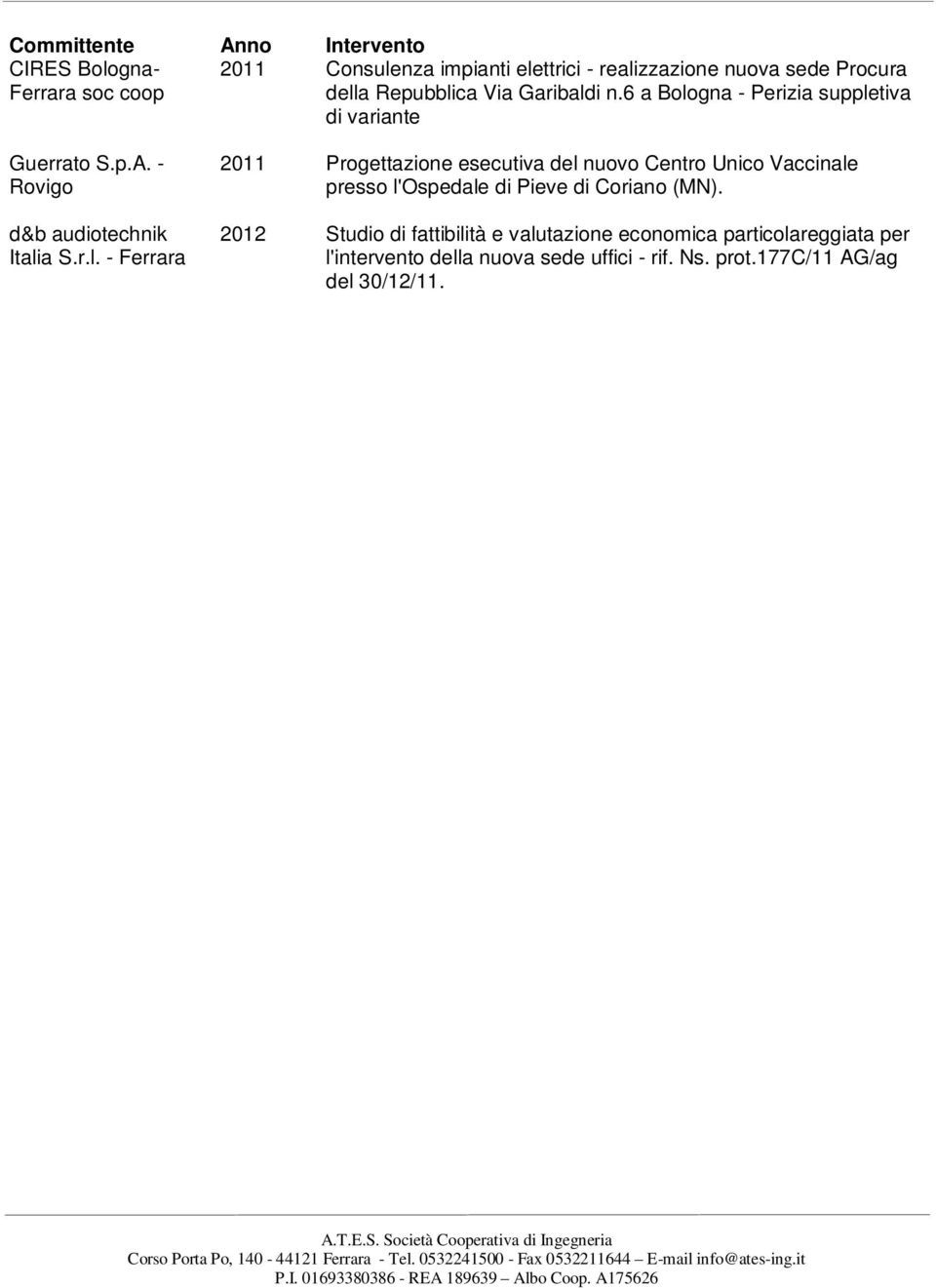 | Committente | Anno | Intervento |
|---|---|---|
| CIRES Bologna-Ferrara soc coop | 2011 | Consulenza impianti elettrici - realizzazione nuova sede Procura della Repubblica Via Garibaldi n.6 a Bologna - Perizia suppletiva di variante |
| Guerrato S.p.A. - Rovigo | 2011 | Progettazione esecutiva del nuovo Centro Unico Vaccinale presso l'Ospedale di Pieve di Coriano (MN). |
| d&b audiotechnik Italia S.r.l. - Ferrara | 2012 | Studio di fattibilità e valutazione economica particolareggiata per l'intervento della nuova sede uffici - rif. Ns. prot.177C/11 AG/ag del 30/12/11. |

A.T.E.S. Società Cooperativa di Ingegneria
Corso Porta Po, 140 - 44121 Ferrara - Tel. 0532241500 - Fax 0532211644 – E-mail info@ates-ing.it
P.I. 01693380386 - REA 189639 – Albo Coop. A175626